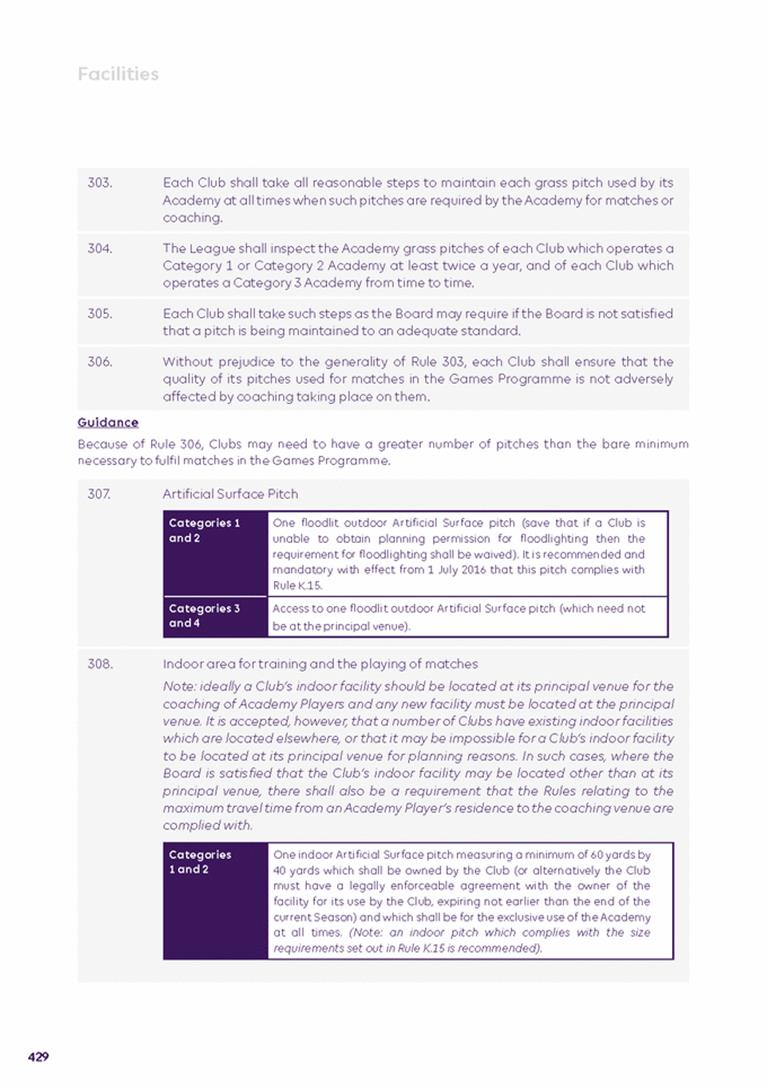 Facilities

303. Each Club shall take all reasonable steps to maintain each grass pitch used by its Academy at all times when such pitches are required by the Academy for matches or coaching.

304. The League shall inspect the Academy grass pitches of each Club which operates a Category 1 or Category 2 Academy at least twice a year, and of each Club which operates a Category 3 Academy from time to time.

305. Each Club shall take such steps as the Board may require if the Board is not satisfied that a pitch is being maintained to an adequate standard.

306. Without prejudice to the generality of Rule 303, each Club shall ensure that the quality of its pitches used for matches in the Games Programme is not adversely affected by coaching taking place on them.

Guidance

Because of Rule 306, Clubs may need to have a greater number of pitches than the bare minimum necessary to fulfil matches in the Games Programme.

307. Artificial Surface Pitch

| Categories 1 and 2 | One floodlit outdoor Artificial Surface pitch (save that if a Club is unable to obtain planning permission for floodlighting then the requirement for floodlighting shall be waived). It is recommended and mandatory with effect from 1 July 2016 that this pitch complies with Rule K.15. |
|---|---|
| Categories 3 and 4 | Access to one floodlit outdoor Artificial Surface pitch (which need not be at the principal venue). |

308. Indoor area for training and the playing of matches

Note: ideally a Club's indoor facility should be located at its principal venue for the coaching of Academy Players and any new facility must be located at the principal venue. It is accepted, however, that a number of Clubs have existing indoor facilities which are located elsewhere, or that it may be impossible for a Club's indoor facility to be located at its principal venue for planning reasons. In such cases, where the Board is satisfied that the Club's indoor facility may be located other than at its principal venue, there shall also be a requirement that the Rules relating to the maximum travel time from an Academy Player's residence to the coaching venue are complied with.

| Categories 1 and 2 | One indoor Artificial Surface pitch measuring a minimum of 60 yards by 40 yards which shall be owned by the Club (or alternatively the Club must have a legally enforceable agreement with the owner of the facility for its use by the Club, expiring not earlier than the end of the current Season) and which shall be for the exclusive use of the Academy at all times. (Note: an indoor pitch which complies with the size requirements set out in Rule K.15 is recommended). |
|---|---|

429